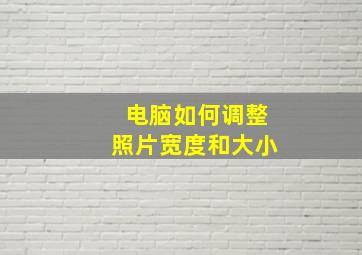 电脑如何调整
照片宽度和大小